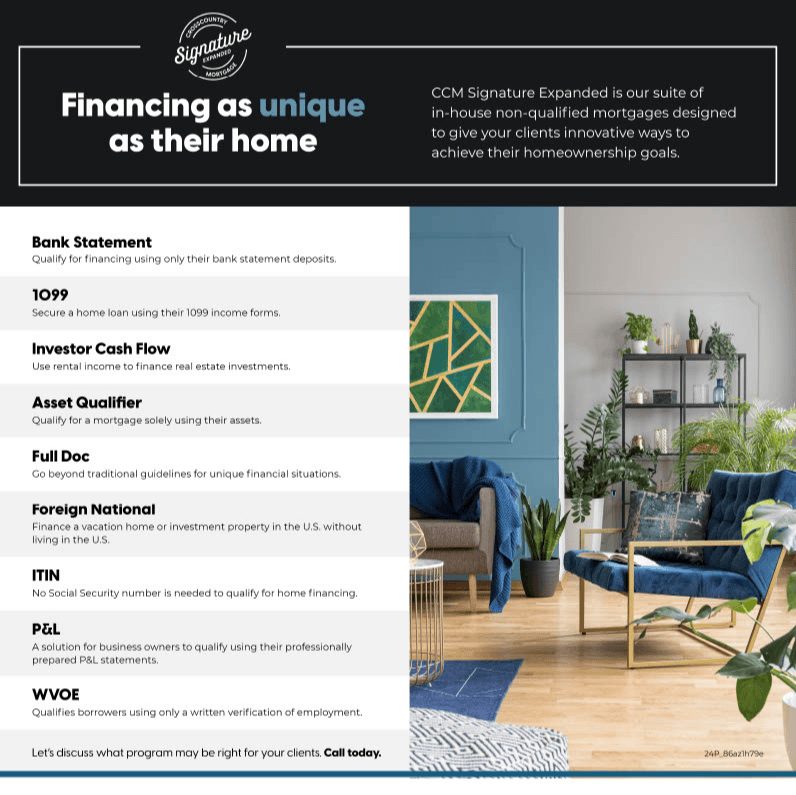 CROSSCOUNTRY
Signature
EXPANDED
MORTGAGE

Financing as unique as their home

CCM Signature Expanded is our suite of in-house non-qualified mortgages designed to give your clients innovative ways to achieve their homeownership goals.

Bank Statement
Qualify for financing using only their bank statement deposits.

1099
Secure a home loan using their 1099 income forms.

Investor Cash Flow
Use rental income to finance real estate investments.

Asset Qualifier
Qualify for a mortgage solely using their assets.

Full Doc
Go beyond traditional guidelines for unique financial situations.

Foreign National
Finance a vacation home or investment property in the U.S. without living in the U.S.

ITIN
No Social Security number is needed to qualify for home financing.

P&L
A solution for business owners to qualify using their professionally prepared P&L statements.

WVOE
Qualifies borrowers using only a written verification of employment.

Let's discuss what program may be right for your clients. Call today.

24P_86az1h79e